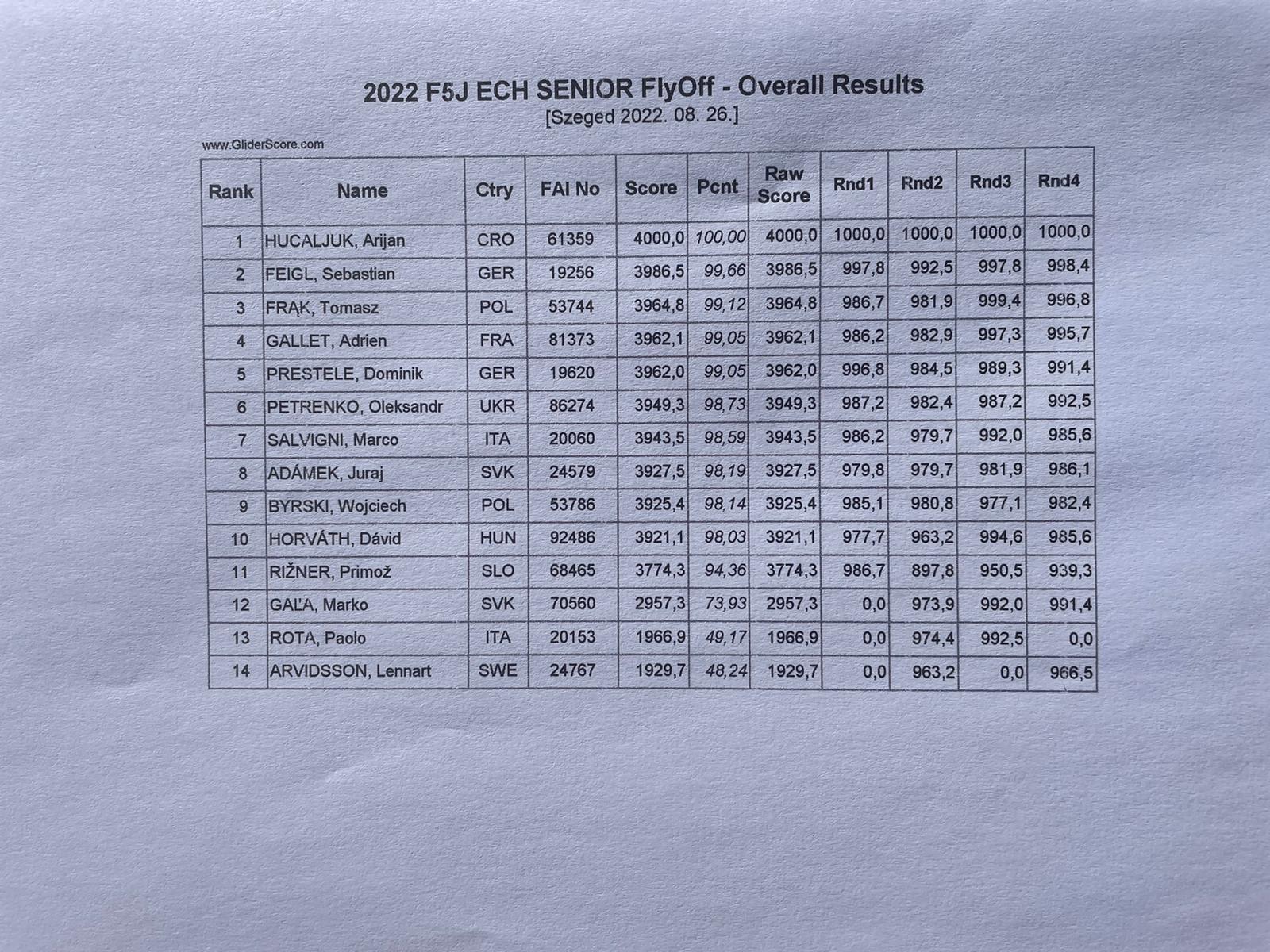 2022 F5J ECH SENIOR FlyOff - Overall Results
[Szeged 2022. 08. 26.]

www.GliderScore.com

| Rank | Name | Ctry | FAI No | Score | Pcnt | Raw Score | Rnd1 | Rnd2 | Rnd3 | Rnd4 |
|---|---|---|---|---|---|---|---|---|---|---|
| 1 | HUCALJUK, Arijan | CRO | 61359 | 4000,0 | 100,00 | 4000,0 | 1000,0 | 1000,0 | 1000,0 | 1000,0 |
| 2 | FEIGL, Sebastian | GER | 19256 | 3986,5 | 99,66 | 3986,5 | 997,8 | 992,5 | 997,8 | 998,4 |
| 3 | FRĄK, Tomasz | POL | 53744 | 3964,8 | 99,12 | 3964,8 | 986,7 | 981,9 | 999,4 | 996,8 |
| 4 | GALLET, Adrien | FRA | 81373 | 3962,1 | 99,05 | 3962,1 | 986,2 | 982,9 | 997,3 | 995,7 |
| 5 | PRESTELE, Dominik | GER | 19620 | 3962,0 | 99,05 | 3962,0 | 996,8 | 984,5 | 989,3 | 991,4 |
| 6 | PETRENKO, Oleksandr | UKR | 86274 | 3949,3 | 98,73 | 3949,3 | 987,2 | 982,4 | 987,2 | 992,5 |
| 7 | SALVIGNI, Marco | ITA | 20060 | 3943,5 | 98,59 | 3943,5 | 986,2 | 979,7 | 992,0 | 985,6 |
| 8 | ADÁMEK, Juraj | SVK | 24579 | 3927,5 | 98,19 | 3927,5 | 979,8 | 979,7 | 981,9 | 986,1 |
| 9 | BYRSKI, Wojciech | POL | 53786 | 3925,4 | 98,14 | 3925,4 | 985,1 | 980,8 | 977,1 | 982,4 |
| 10 | HORVÁTH, Dávid | HUN | 92486 | 3921,1 | 98,03 | 3921,1 | 977,7 | 963,2 | 994,6 | 985,6 |
| 11 | RIŽNER, Primož | SLO | 68465 | 3774,3 | 94,36 | 3774,3 | 986,7 | 897,8 | 950,5 | 939,3 |
| 12 | GAĽA, Marko | SVK | 70560 | 2957,3 | 73,93 | 2957,3 | 0,0 | 973,9 | 992,0 | 991,4 |
| 13 | ROTA, Paolo | ITA | 20153 | 1966,9 | 49,17 | 1966,9 | 0,0 | 974,4 | 992,5 | 0,0 |
| 14 | ARVIDSSON, Lennart | SWE | 24767 | 1929,7 | 48,24 | 1929,7 | 0,0 | 963,2 | 0,0 | 966,5 |